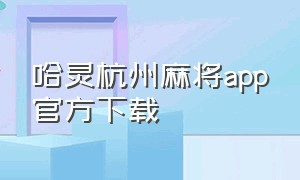 哈灵杭州麻将app官方下载